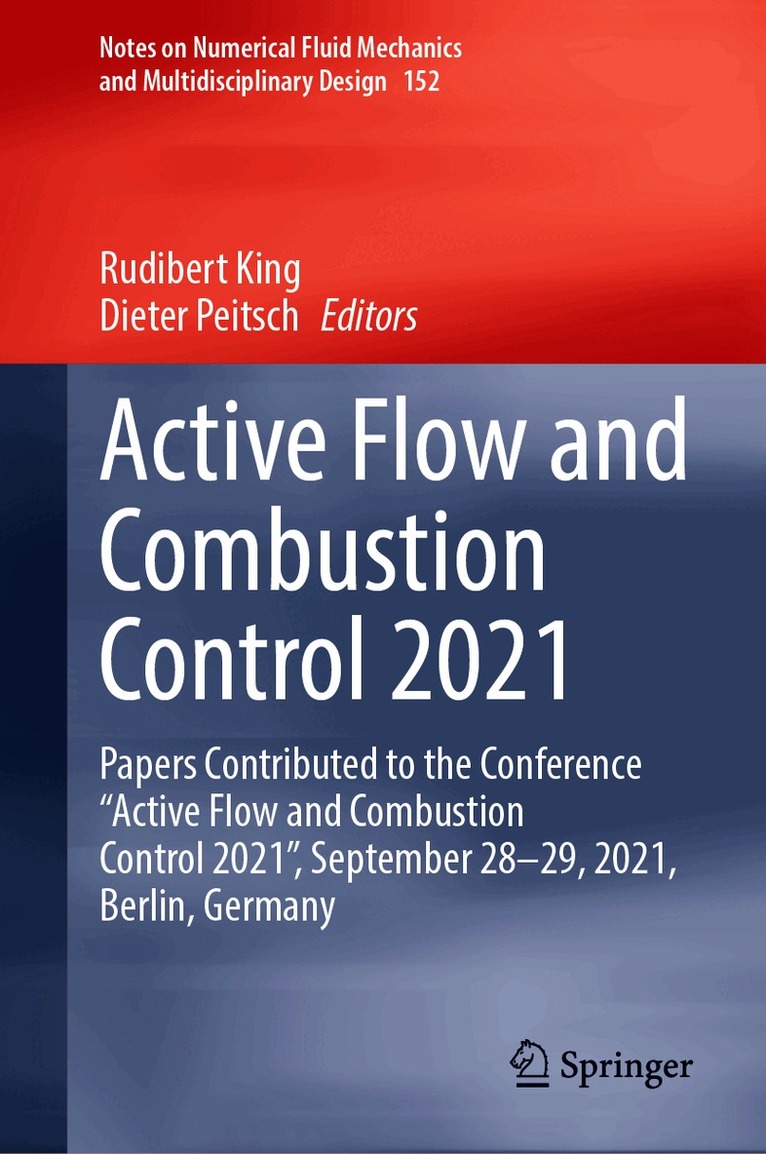 Notes on Numerical Fluid Mechanics and Multidisciplinary Design 152

Rudibert King
Dieter Peitsch Editors

Active Flow and Combustion Control 2021

Papers Contributed to the Conference "Active Flow and Combustion Control 2021", September 28–29, 2021, Berlin, Germany

Springer